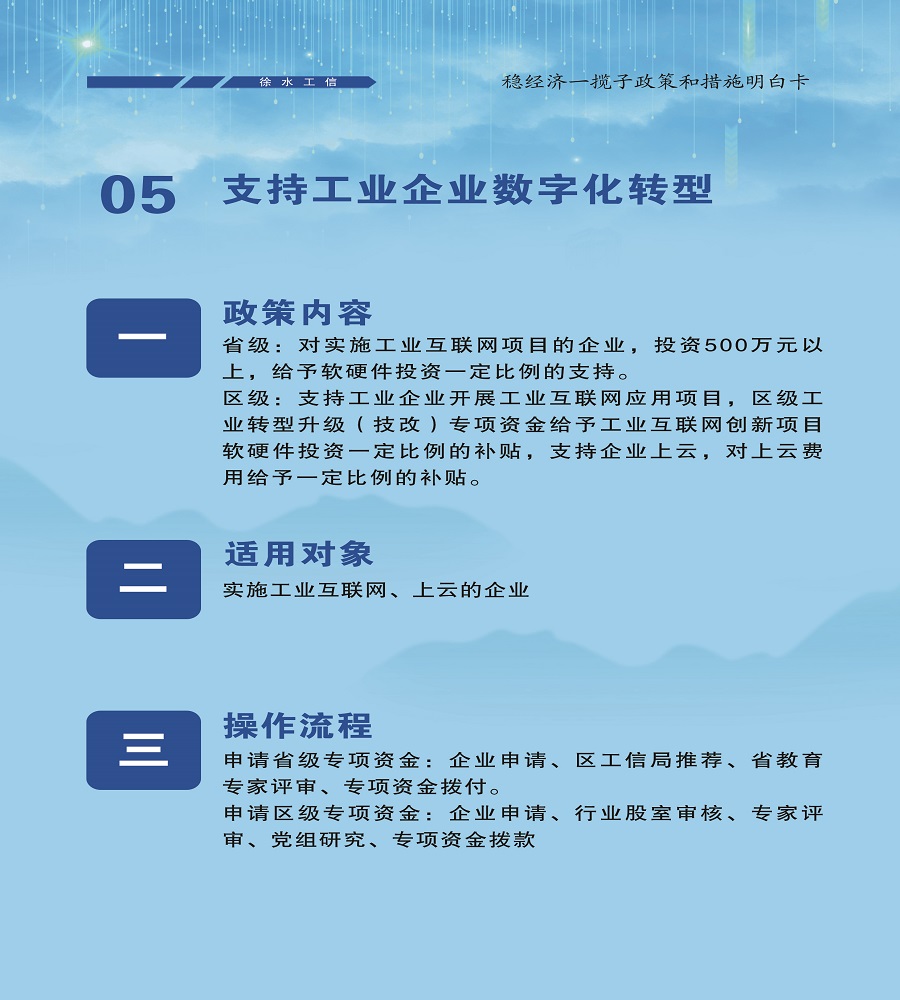 徐水工信

稳经济一揽子政策和措施明白卡

05 支持工业企业数字化转型

一

政策内容

省级：对实施工业互联网项目的企业，投资500万元以上，给予软硬件投资一定比例的支持。

区级：支持工业企业开展工业互联网应用项目，区级工业转型升级（技改）专项资金给予工业互联网创新项目软硬件投资一定比例的补贴，支持企业上云，对上云费用给予一定比例的补贴。

二

适用对象

实施工业互联网、上云的企业

三

操作流程

申请省级专项资金：企业申请、区工信局推荐、省教育专家评审、专项资金拨付。

申请区级专项资金：企业申请、行业股室审核、专家评审、党组研究、专项资金拨款